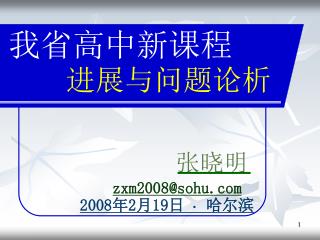 我省高中新课程
进展与问题论析

张晓明

zxm2008@sohu.com
2008年2月19日 · 哈尔滨

1